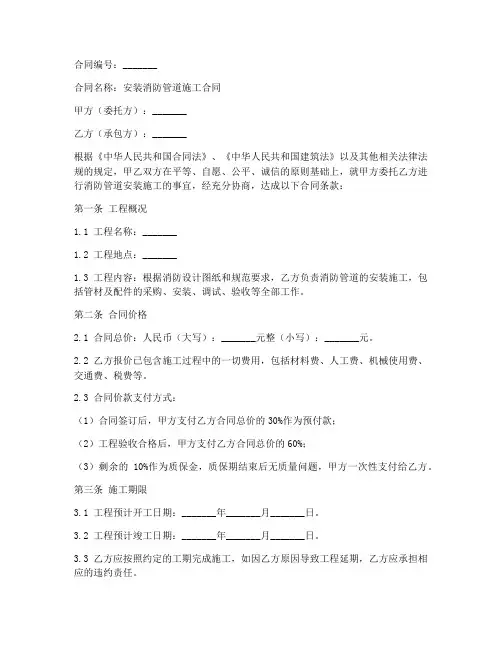 合同编号：_______

合同名称：安装消防管道施工合同

甲方（委托方）：_______

乙方（承包方）：_______

根据《中华人民共和国合同法》、《中华人民共和国建筑法》以及其他相关法律法规的规定，甲乙双方在平等、自愿、公平、诚信的原则基础上，就甲方委托乙方进行消防管道安装施工的事宜，经充分协商，达成以下合同条款：

第一条 工程概况

1.1 工程名称：_______

1.2 工程地点：_______

1.3 工程内容：根据消防设计图纸和规范要求，乙方负责消防管道的安装施工，包括管材及配件的采购、安装、调试、验收等全部工作。

第二条 合同价格

2.1 合同总价：人民币（大写）：_______元整（小写）：_______元。

2.2 乙方报价已包含施工过程中的一切费用，包括材料费、人工费、机械使用费、交通费、税费等。

2.3 合同价款支付方式：

（1）合同签订后，甲方支付乙方合同总价的 30%作为预付款；

（2）工程验收合格后，甲方支付乙方合同总价的 60%；

（3）剩余的 10%作为质保金，质保期结束后无质量问题，甲方一次性支付给乙方。

第三条 施工期限

3.1 工程预计开工日期：_______年_______月_______日。

3.2 工程预计竣工日期：_______年_______月_______日。

3.3 乙方应按照约定的工期完成施工，如因乙方原因导致工程延期，乙方应承担相应的违约责任。